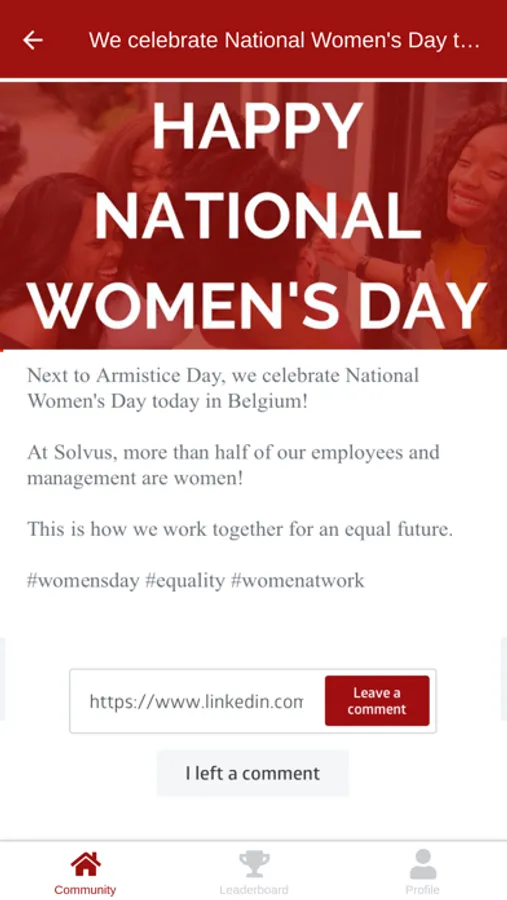 We celebrate National Women's Day t...

HAPPY NATIONAL WOMEN'S DAY

Next to Armistice Day, we celebrate National Women's Day today in Belgium!

At Solvus, more than half of our employees and management are women!

This is how we work together for an equal future.

#womensday #equality #womenatwork

https://www.linkedin.com

Leave a comment

I left a comment

Community

Leaderboard

Profile